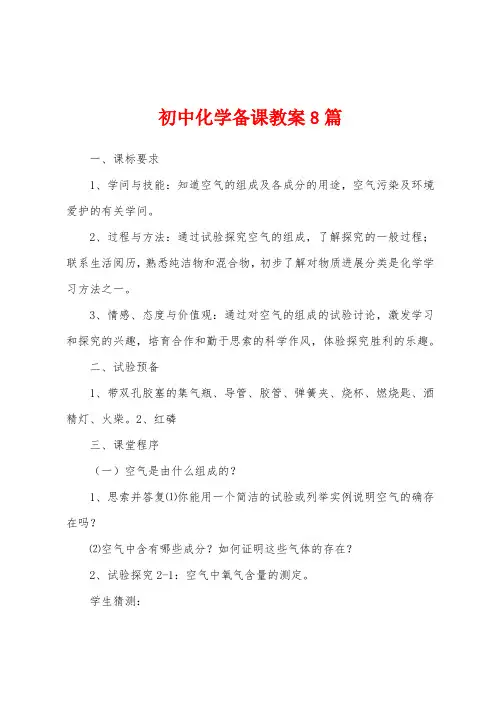 初中化学备课教案8篇

一、课标要求

1、学问与技能：知道空气的组成及各成分的用途，空气污染及环境爱护的有关学问。

2、过程与方法：通过试验探究空气的组成，了解探究的一般过程；联系生活阅历，熟悉纯洁物和混合物，初步了解对物质进展分类是化学学习方法之一。

3、情感、态度与价值观：通过对空气的组成的试验讨论，激发学习和探究的兴趣，培育合作和勤于思索的科学作风，体验探究胜利的乐趣。

二、试验预备

1、带双孔胶塞的集气瓶、导管、胶管、弹簧夹、烧杯、燃烧匙、酒精灯、火柴。2、红磷

三、课堂程序

（一）空气是由什么组成的？

1、思索并答复⑴你能用一个简洁的试验或列举实例说明空气的确存在吗？

⑵空气中含有哪些成分？如何证明这些气体的存在？

2、试验探究2-1：空气中氧气含量的测定。

学生猜测：